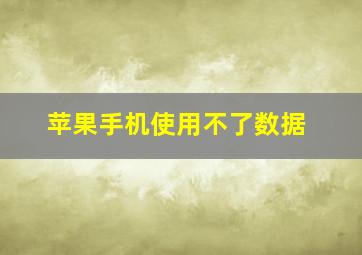 苹果手机使用不了数据